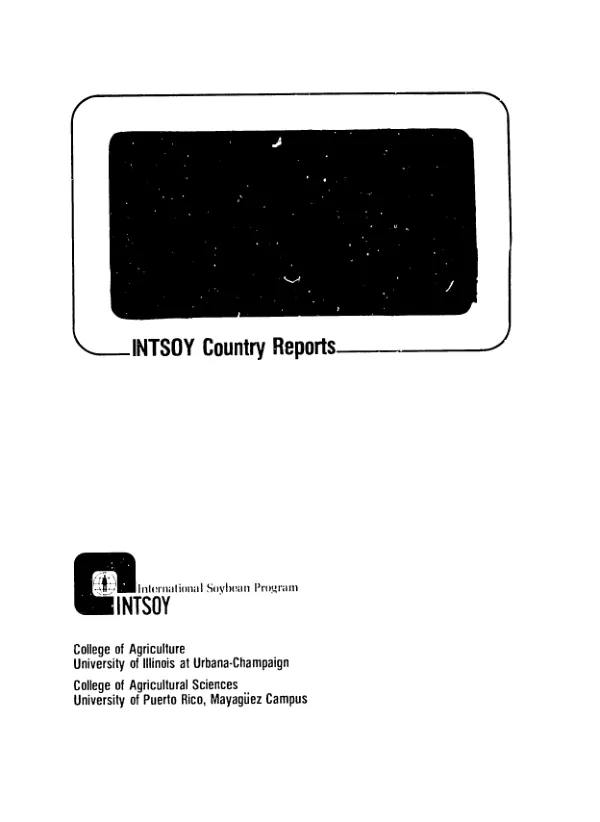 INTSOY Country Reports

International Soybean Program
INTSOY

College of Agriculture
University of Illinois at Urbana-Champaign

College of Agricultural Sciences
University of Puerto Rico, Mayagüez Campus